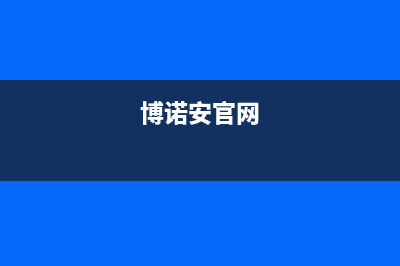 博诺安官网